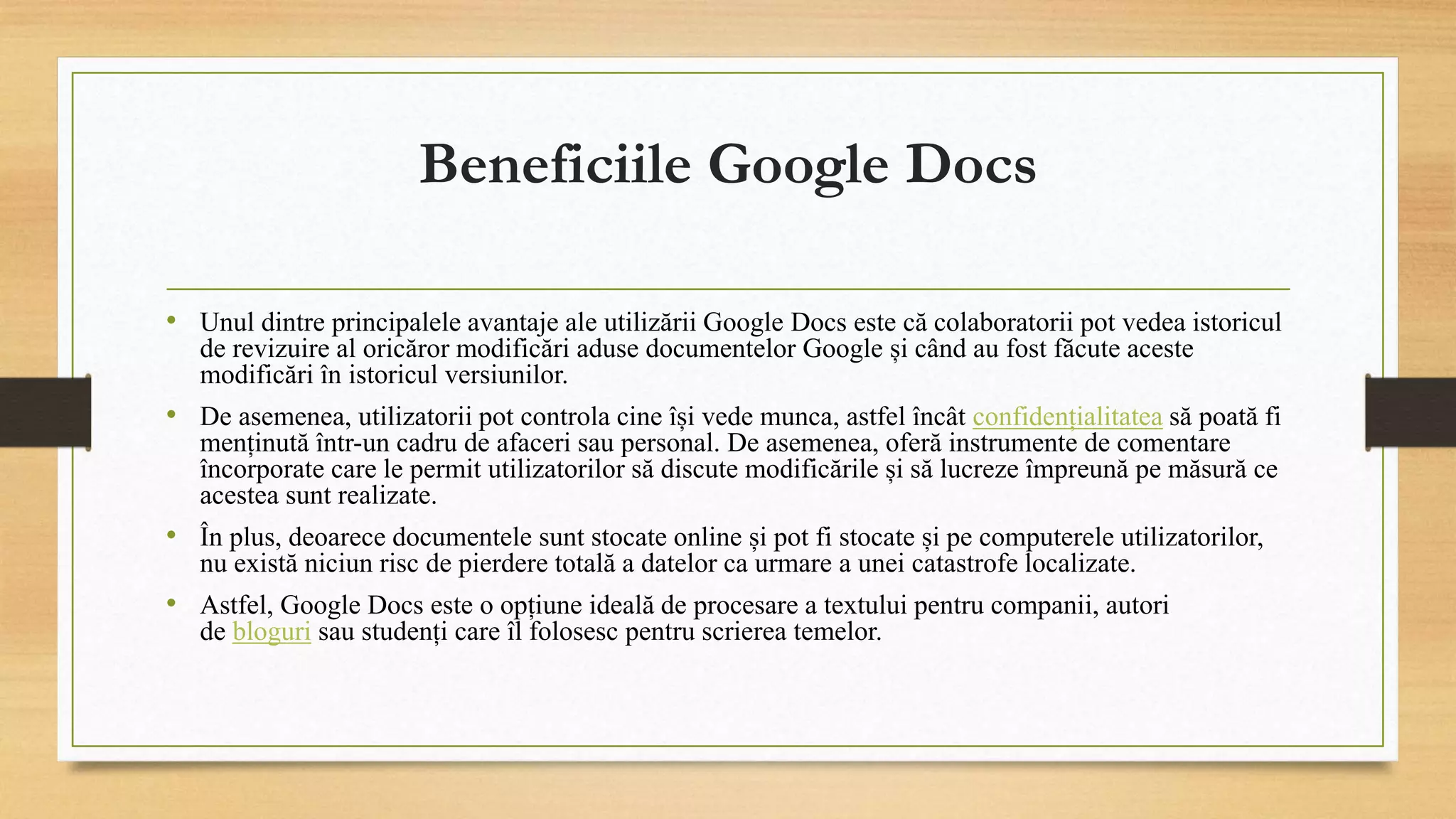 Beneficiile Google Docs

• Unul dintre principalele avantaje ale utilizării Google Docs este că colaboratorii pot vedea istoricul de revizuire al oricăror modificări aduse documentelor Google și când au fost făcute aceste modificări în istoricul versiunilor.

• De asemenea, utilizatorii pot controla cine își vede munca, astfel încât confidențialitatea să poată fi menținută într-un cadru de afaceri sau personal. De asemenea, oferă instrumente de comentare încorporate care le permit utilizatorilor să discute modificările și să lucreze împreună pe măsură ce acestea sunt realizate.

• În plus, deoarece documentele sunt stocate online și pot fi stocate și pe computerele utilizatorilor, nu există niciun risc de pierdere totală a datelor ca urmare a unei catastrofe localizate.

• Astfel, Google Docs este o opțiune ideală de procesare a textului pentru companii, autori de bloguri sau studenți care îl folosesc pentru scrierea temelor.